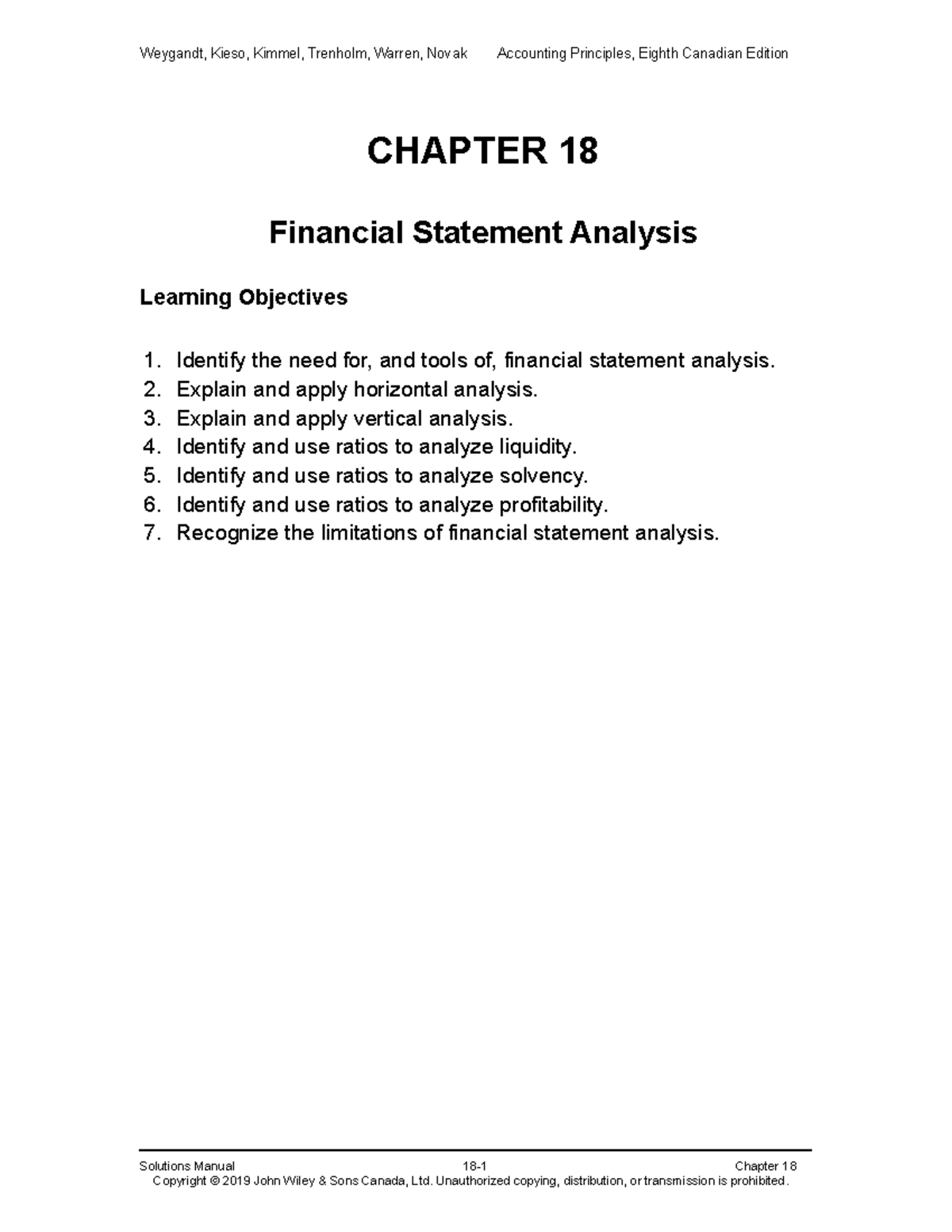 Weygandt, Kieso, Kimmel, Trenholm, Warren, Novak Accounting Principles, Eighth Canadian Edition

CHAPTER 18

Financial Statement Analysis

Learning Objectives

1. Identify the need for, and tools of, financial statement analysis.
2. Explain and apply horizontal analysis.
3. Explain and apply vertical analysis.
4. Identify and use ratios to analyze liquidity.
5. Identify and use ratios to analyze solvency.
6. Identify and use ratios to analyze profitability.
7. Recognize the limitations of financial statement analysis.

Solutions Manual 18-1 Chapter 18
Copyright © 2019 John Wiley & Sons Canada, Ltd. Unauthorized copying, distribution, or transmission is prohibited.